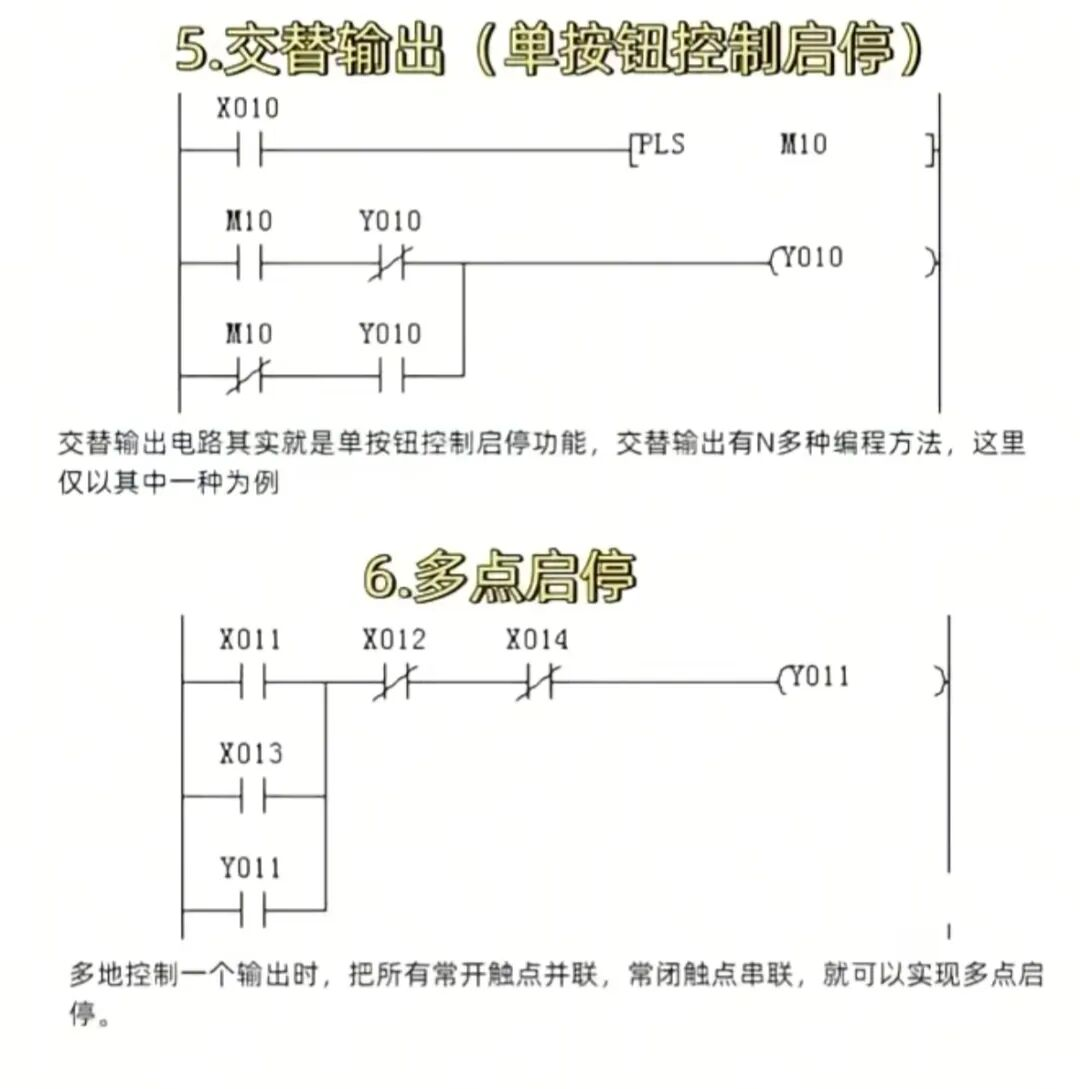 5.交替输出（单按钮控制启停）

X010

PLS M10

M10 Y010

Y010

M10 Y010

交替输出电路其实就是单按钮控制启停功能，交替输出有N多种编程方法，这里仅以其中一种为例

6.多点启停

X011 X012 X014

Y011

X013

Y011

多地控制一个输出时，把所有常开触点并联，常闭触点串联，就可以实现多点启停。